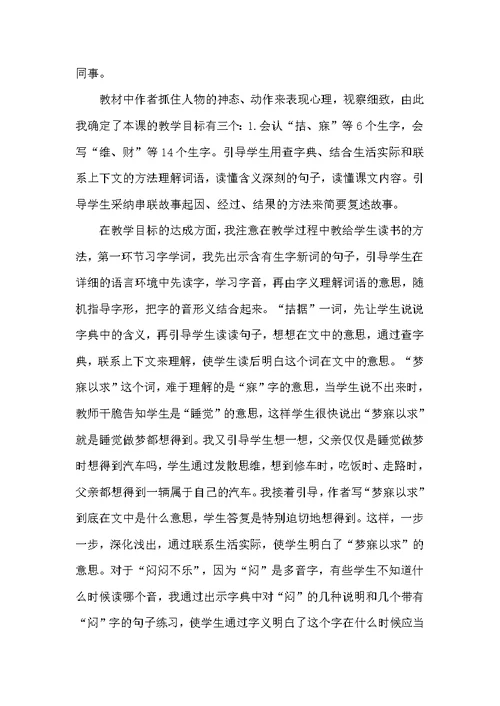 同事。

教材中作者抓住人物的神态、动作来表现心理，视察细致，由此我确定了本课的教学目标有三个：1.会认“拮、寐”等6个生字，会写“维、财”等14个生字。引导学生用查字典、结合生活实际和联系上下文的方法理解词语，读懂含义深刻的句子，读懂课文内容。引导学生采纳串联故事起因、经过、结果的方法来简要复述故事。

在教学目标的达成方面，我注意在教学过程中教给学生读书的方法，第一环节习字学词，我先出示含有生字新词的句子，引导学生在详细的语言环境中先读字，学习字音，再由字义理解词语的意思，随机指导字形，把字的音形义结合起来。“拮据”一词，先让学生说说字典中的含义，再引导学生读读句子，想想在文中的意思，通过查字典，联系上下文来理解，使学生读后明白这个词在文中的意思。“梦寐以求”这个词，难于理解的是“寐”字的意思，当学生说不出来时，教师干脆告知学生是“睡觉”的意思，这样学生很快说出“梦寐以求”就是睡觉做梦都想得到。我又引导学生想一想，父亲仅仅是睡觉做梦时想得到汽车吗，学生通过发散思维，想到修车时，吃饭时、走路时，父亲都想得到一辆属于自己的汽车。我接着引导，作者写“梦寐以求”到底在文中是什么意思，学生答复是特别迫切地想得到。这样，一步一步，深化浅出，通过联系生活实际，使学生明白了“梦寐以求”的意思。对于“闷闷不乐”，因为“闷”是多音字，有些学生不知道什么时候读哪个音，我通过出示字典中对“闷”的几种说明和几个带有“闷”字的句子练习，使学生通过字义明白了这个字在什么时候应当